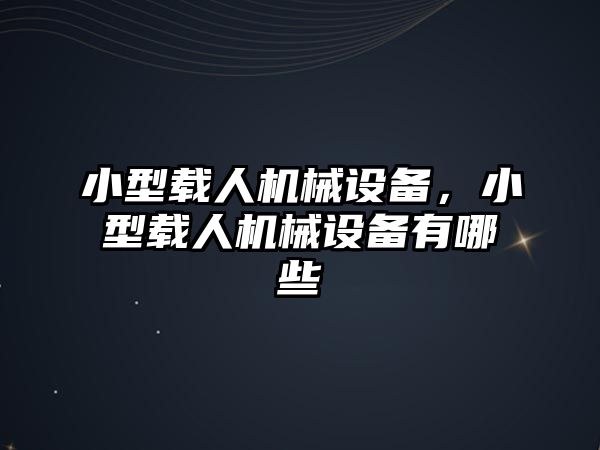 小型载人机械设备，小型载人机械设备有哪些